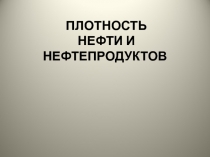 ПЛОТНОСТЬ НЕФТИ И НЕФТЕПРОДУКТОВ